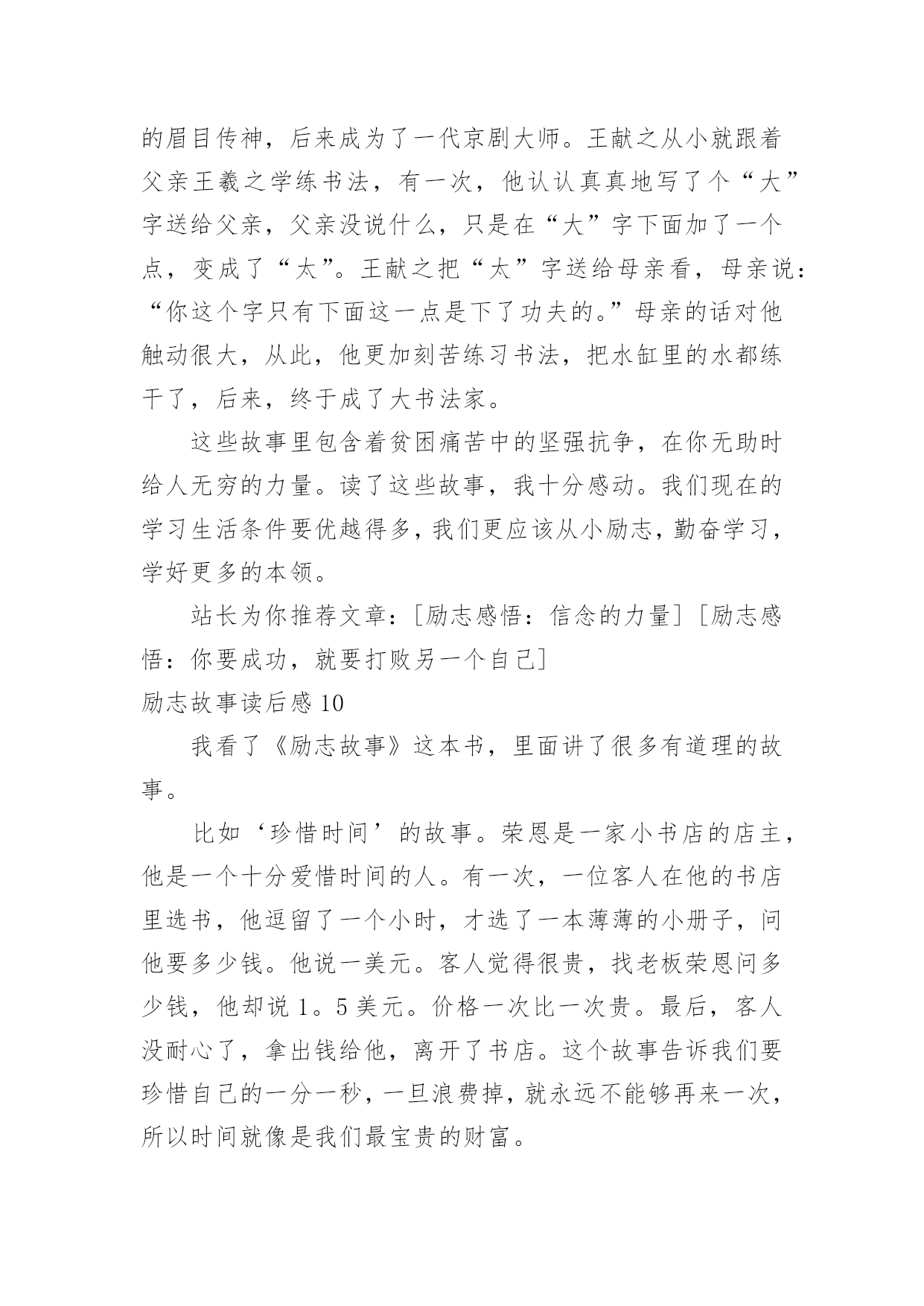 的眉目传神，后来成为了一代京剧大师。王献之从小就跟着父亲王羲之学练书法，有一次，他认认真真地写了个“大”字送给父亲，父亲没说什么，只是在“大”字下面加了一个点，变成了“太”。王献之把“太”字送给母亲看，母亲说：“你这个字只有下面这一点是下了功夫的。”母亲的话对他触动很大，从此，他更加刻苦练习书法，把水缸里的水都练干了，后来，终于成了大书法家。

这些故事里包含着贫困痛苦中的坚强抗争，在你无助时给人无穷的力量。读了这些故事，我十分感动。我们现在的学习生活条件要优越得多，我们更应该从小励志，勤奋学习，学好更多的本领。

站长为你推荐文章：[励志感悟：信念的力量][励志感悟：你要成功，就要打败另一个自己]

励志故事读后感 10

我看了《励志故事》这本书，里面讲了很多有道理的故事。

比如‘珍惜时间’的故事。荣恩是一家小书店的店主，他是一个十分爱惜时间的人。有一次，一位客人在他的书店里选书，他逗留了一个小时，才选了一本薄薄的小册子，问他要多少钱。他说一美元。客人觉得很贵，找老板荣恩问多少钱，他却说 1。5 美元。价格一次比一次贵。最后，客人没耐心了，拿出钱给他，离开了书店。这个故事告诉我们要珍惜自己的一分一秒，一旦浪费掉，就永远不能够再来一次，所以时间就像是我们最宝贵的财富。